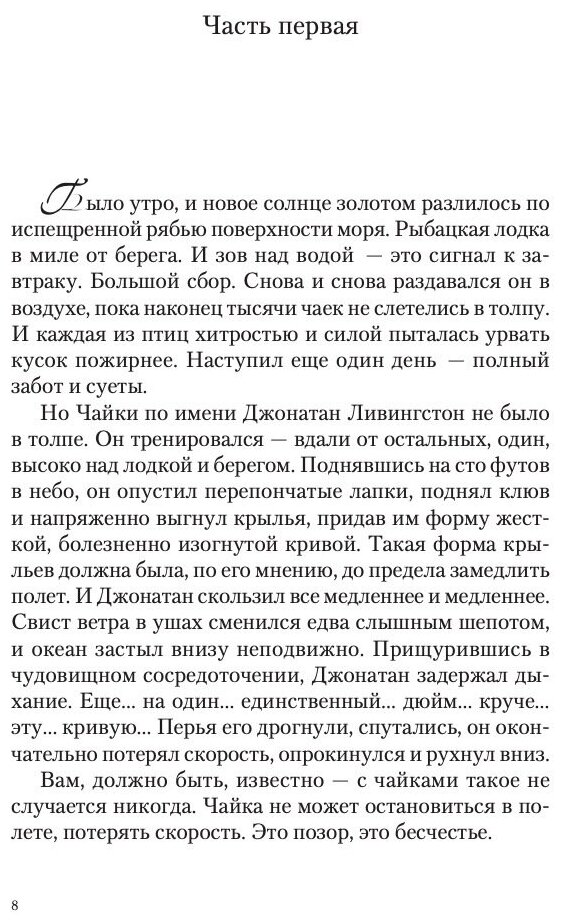 Часть первая

Было утро, и новое солнце золотом разлилось по испещренной рябью поверхности моря. Рыбацкая лодка в миле от берега. И зов над водой — это сигнал к завтраку. Большой сбор. Снова и снова раздавался он в воздухе, пока наконец тысячи чаек не слетелись в толпу. И каждая из птиц хитростью и силой пыталась урвать кусок пожирнее. Наступил еще один день — полный забот и суеты.

Но Чайки по имени Джонатан Ливингстон не было в толпе. Он тренировался — вдали от остальных, один, высоко над лодкой и берегом. Поднявшись на сто футов в небо, он опустил перепончатые лапки, поднял клюв и напряженно выгнул крылья, придав им форму жесткой, болезненно изогнутой кривой. Такая форма крыльев должна была, по его мнению, до предела замедлить полет. И Джонатан скользил все медленнее и медленнее. Свист ветра в ушах сменился едва слышным шепотом, и океан застыл внизу неподвижно. Прищурившись в чудовищном сосредоточении, Джонатан задержал дыхание. Еще... на один... единственный... дюйм... круче... эту... кривую... Перья его дрогнули, спутались, он окончательно потерял скорость, опрокинулся и рухнул вниз.

Вам, должно быть, известно — с чайками такое не случается никогда. Чайка не может остановиться в полете, потерять скорость. Это позор, это бесчестье.

8